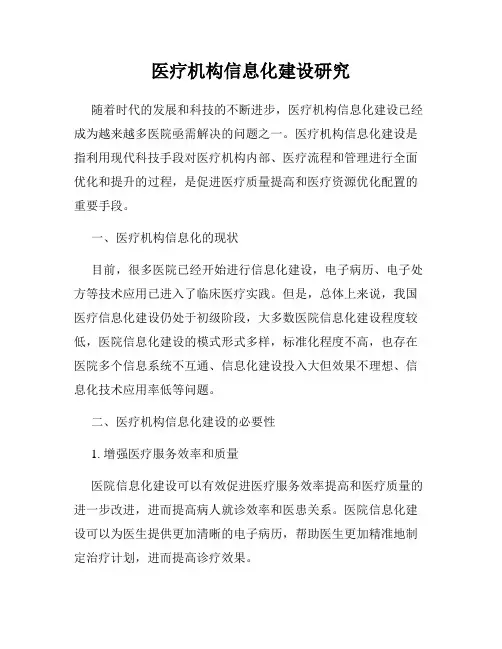 医疗机构信息化建设研究

随着时代的发展和科技的不断进步，医疗机构信息化建设已经成为越来越多医院亟需解决的问题之一。医疗机构信息化建设是指利用现代科技手段对医疗机构内部、医疗流程和管理进行全面优化和提升的过程，是促进医疗质量提高和医疗资源优化配置的重要手段。

一、医疗机构信息化的现状

目前，很多医院已经开始进行信息化建设，电子病历、电子处方等技术应用已进入了临床医疗实践。但是，总体上来说，我国医疗信息化建设仍处于初级阶段，大多数医院信息化建设程度较低，医院信息化建设的模式形式多样，标准化程度不高，也存在医院多个信息系统不互通、信息化建设投入大但效果不理想、信息化技术应用率低等问题。

二、医疗机构信息化建设的必要性

1. 增强医疗服务效率和质量

医院信息化建设可以有效促进医疗服务效率提高和医疗质量的进一步改进，进而提高病人就诊效率和医患关系。医院信息化建设可以为医生提供更加清晰的电子病历，帮助医生更加精准地制定治疗计划，进而提高诊疗效果。